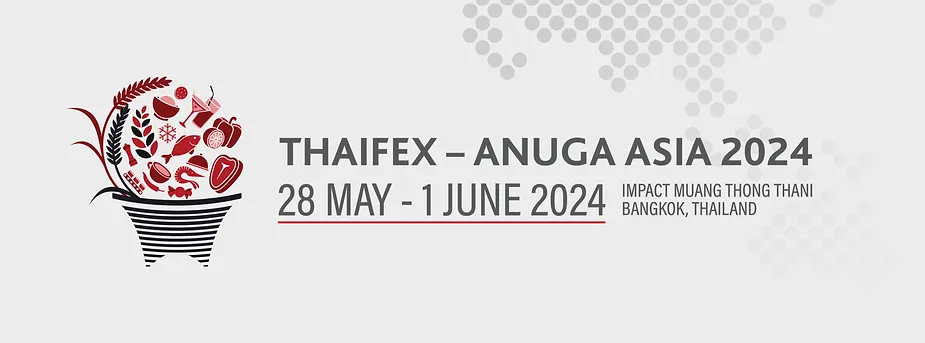 THAIFEX – ANUGA ASIA 2024
28 MAY - 1 JUNE 2024
IMPACT MUANG THONG THANI
BANGKOK, THAILAND